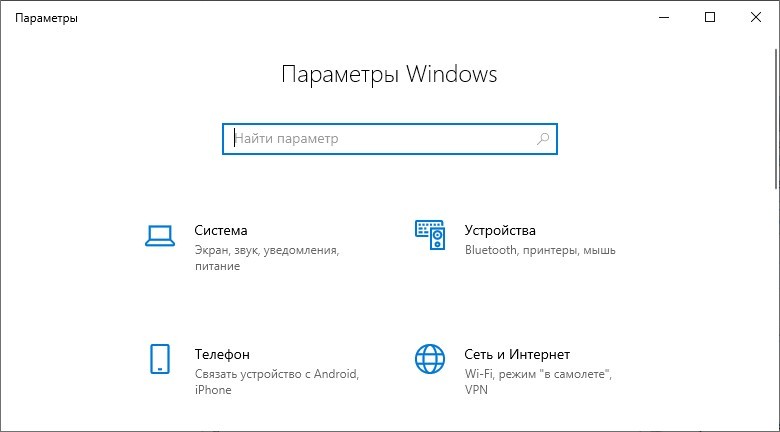 Параметры

Параметры Windows

Найти параметр

Система
Экран, звук, уведомления, питание

Устройства
Bluetooth, принтеры, мышь

Телефон
Связать устройство с Android, iPhone

Сеть и Интернет
Wi-Fi, режим "в самолете", VPN